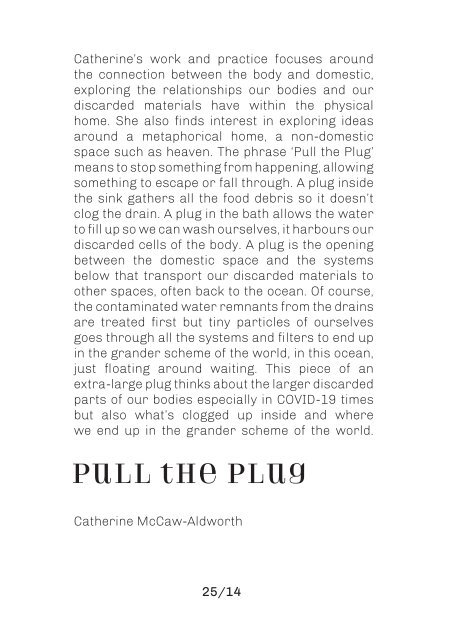 Catherine's work and practice focuses around the connection between the body and domestic, exploring the relationships our bodies and our discarded materials have within the physical home. She also finds interest in exploring ideas around a metaphorical home, a non-domestic space such as heaven. The phrase 'Pull the Plug' means to stop something from happening, allowing something to escape or fall through. A plug inside the sink gathers all the food debris so it doesn't clog the drain. A plug in the bath allows the water to fill up so we can wash ourselves, it harbours our discarded cells of the body. A plug is the opening between the domestic space and the systems below that transport our discarded materials to other spaces, often back to the ocean. Of course, the contaminated water remnants from the drains are treated first but tiny particles of ourselves goes through all the systems and filters to end up in the grander scheme of the world, in this ocean, just floating around waiting. This piece of an extra-large plug thinks about the larger discarded parts of our bodies especially in COVID-19 times but also what's clogged up inside and where we end up in the grander scheme of the world.

PULL tHe PLUG

Catherine McCaw-Aldworth

25/14